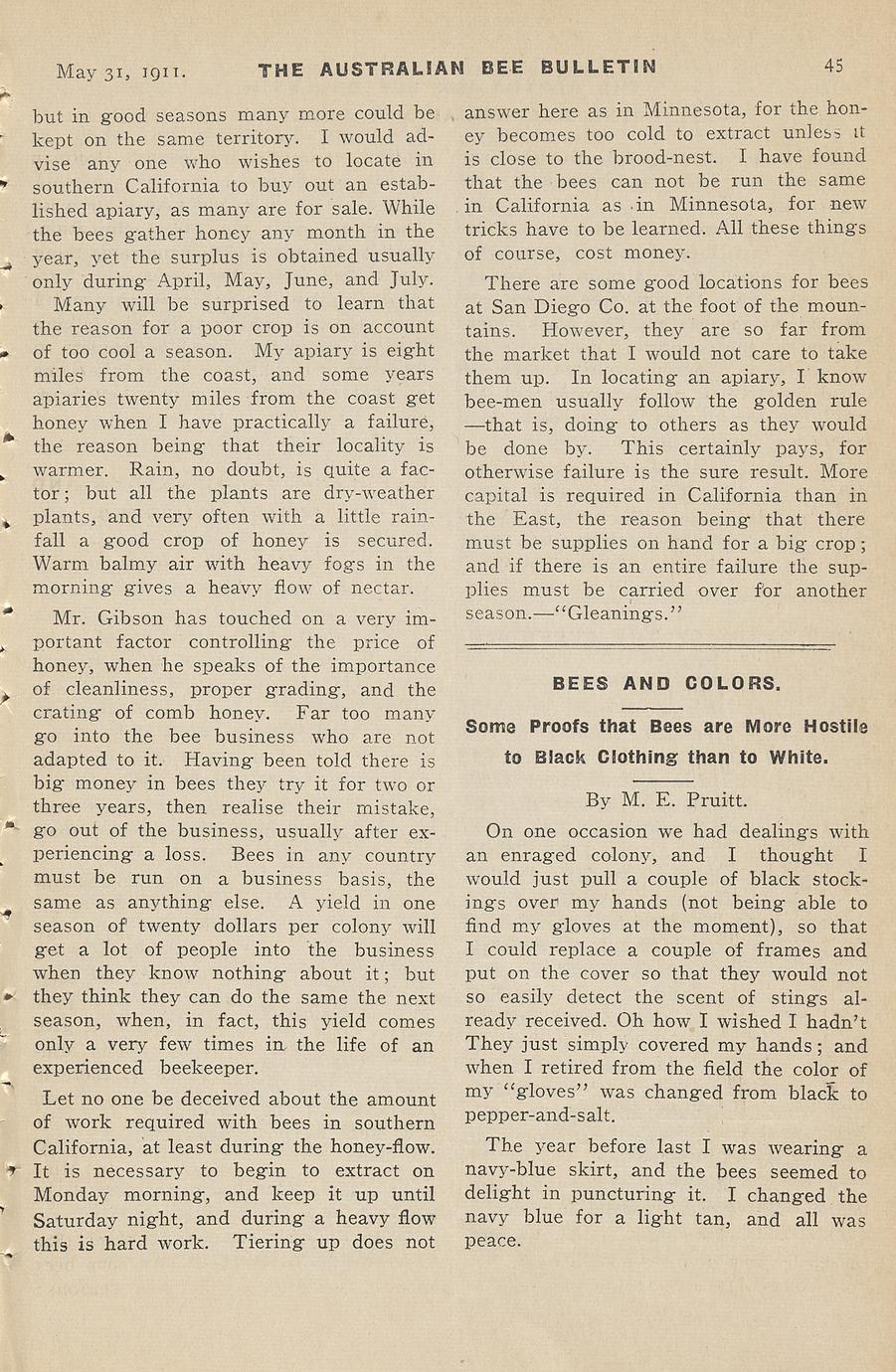 May 31, 1911. THE AUSTRALIAN BEE BULLETIN 45

but in good seasons many more could be kept on the same territory. I would advise any one who wishes to locate in southern California to buy out an established apiary, as many are for sale. While the bees gather honey any month in the year, yet the surplus is obtained usually only during April, May, June, and July.

Many will be surprised to learn that the reason for a poor crop is on account of too cool a season. My apiary is eight miles from the coast, and some years apiaries twenty miles from the coast get honey when I have practically a failure, the reason being that their locality is warmer. Rain, no doubt, is quite a factor; but all the plants are dry-weather plants, and very often with a little rainfall a good crop of honey is secured. Warm balmy air with heavy fogs in the morning gives a heavy flow of nectar.

Mr. Gibson has touched on a very important factor controlling the price of honey, when he speaks of the importance of cleanliness, proper grading, and the crating of comb honey. Far too many go into the bee business who are not adapted to it. Having been told there is big money in bees they try it for two or three years, then realise their mistake, go out of the business, usually after experiencing a loss. Bees in any country must be run on a business basis, the same as anything else. A yield in one season of twenty dollars per colony will get a lot of people into the business when they know nothing about it; but they think they can do the same the next season, when, in fact, this yield comes only a very few times in the life of an experienced beekeeper.

Let no one be deceived about the amount of work required with bees in southern California, at least during the honey-flow. It is necessary to begin to extract on Monday morning, and keep it up until Saturday night, and during a heavy flow this is hard work. Tiering up does not answer here as in Minnesota, for the honey becomes too cold to extract unless it is close to the brood-nest. I have found that the bees can not be run the same in California as in Minnesota, for new tricks have to be learned. All these things of course, cost money.

There are some good locations for bees at San Diego Co. at the foot of the mountains. However, they are so far from the market that I would not care to take them up. In locating an apiary, I know bee-men usually follow the golden rule —that is, doing to others as they would be done by. This certainly pays, for otherwise failure is the sure result. More capital is required in California than in the East, the reason being that there must be supplies on hand for a big crop; and if there is an entire failure the supplies must be carried over for another season.—"Gleanings."

BEES AND COLORS.

Some Proofs that Bees are More Hostile to Black Clothing than to White.

By M. E. Pruitt.

On one occasion we had dealings with an enraged colony, and I thought I would just pull a couple of black stockings over my hands (not being able to find my gloves at the moment), so that I could replace a couple of frames and put on the cover so that they would not so easily detect the scent of stings already received. Oh how I wished I hadn't They just simply covered my hands; and when I retired from the field the color of my "gloves" was changed from black to pepper-and-salt.

The year before last I was wearing a navy-blue skirt, and the bees seemed to delight in puncturing it. I changed the navy blue for a light tan, and all was peace.